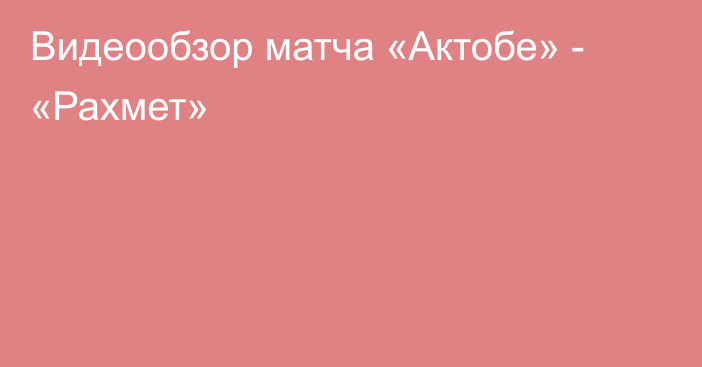 Видеообзор матча «Актобе» - «Рахмет»